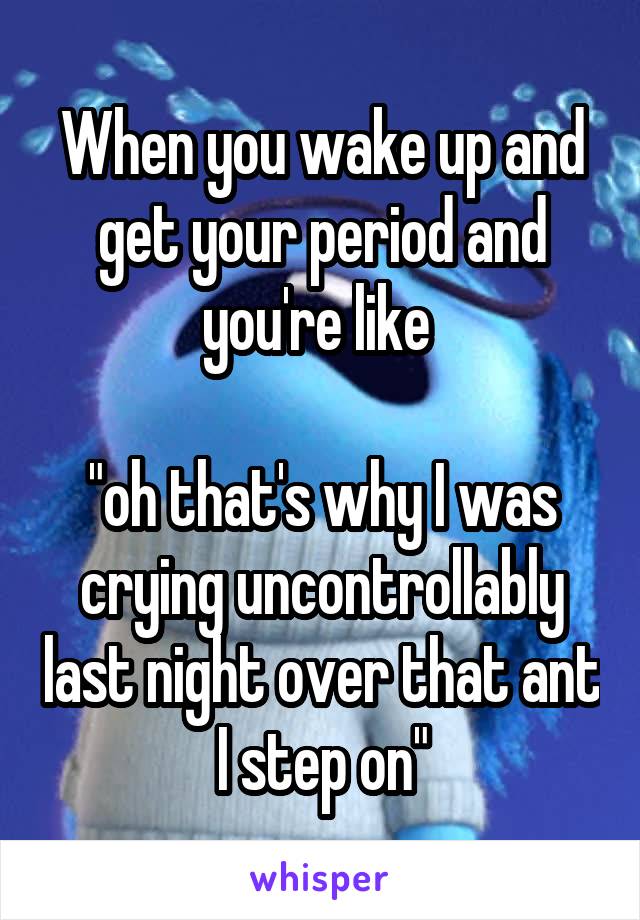 When you wake up and get your period and you're like

"oh that's why I was crying uncontrollably last night over that ant I step on"

whisper